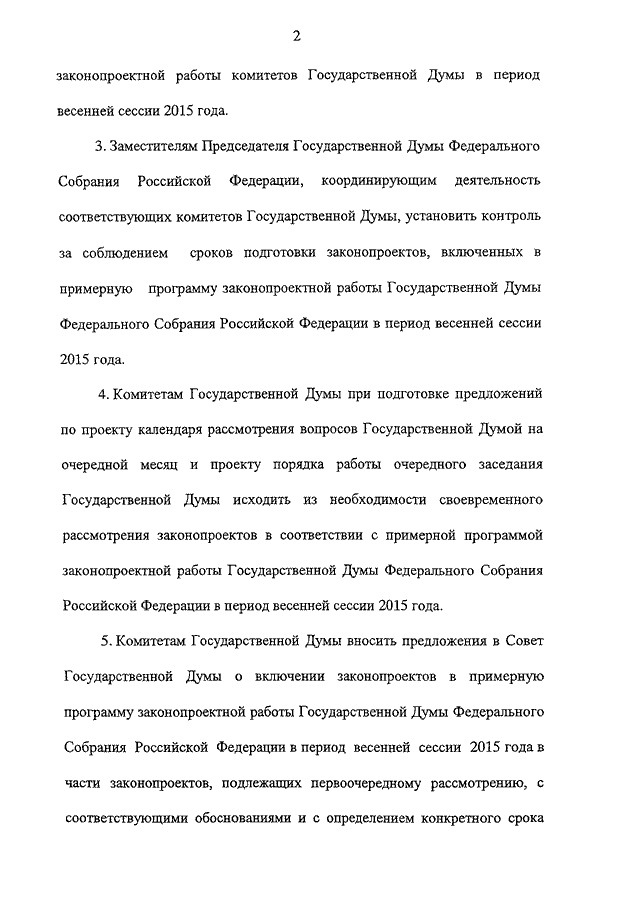 2

законопроектной работы комитетов Государственной Думы в период весенней сессии 2015 года.

3. Заместителям Председателя Государственной Думы Федерального Собрания Российской Федерации, координирующим деятельность соответствующих комитетов Государственной Думы, установить контроль за соблюдением сроков подготовки законопроектов, включенных в примерную программу законопроектной работы Государственной Думы Федерального Собрания Российской Федерации в период весенней сессии 2015 года.

4. Комитетам Государственной Думы при подготовке предложений по проекту календаря рассмотрения вопросов Государственной Думой на очередной месяц и проекту порядка работы очередного заседания Государственной Думы исходить из необходимости своевременного рассмотрения законопроектов в соответствии с примерной программой законопроектной работы Государственной Думы Федерального Собрания Российской Федерации в период весенней сессии 2015 года.

5. Комитетам Государственной Думы вносить предложения в Совет Государственной Думы о включении законопроектов в примерную программу законопроектной работы Государственной Думы Федерального Собрания Российской Федерации в период весенней сессии 2015 года в части законопроектов, подлежащих первоочередному рассмотрению, с соответствующими обоснованиями и с определением конкретного срока